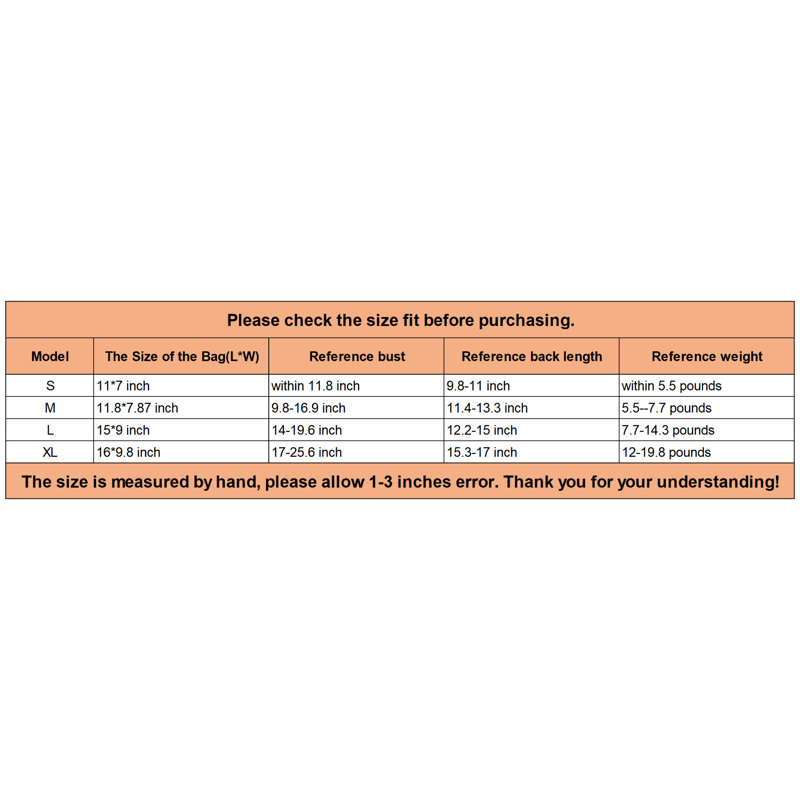 Please check the size fit before purchasing.

| Model | The Size of the Bag(L*W) | Reference bust | Reference back length | Reference weight |
|---|---|---|---|---|
| S | 11*7 inch | within 11.8 inch | 9.8-11 inch | within 5.5 pounds |
| M | 11.8*7.87 inch | 9.8-16.9 inch | 11.4-13.3 inch | 5.5--7.7 pounds |
| L | 15*9 inch | 14-19.6 inch | 12.2-15 inch | 7.7-14.3 pounds |
| XL | 16*9.8 inch | 17-25.6 inch | 15.3-17 inch | 12-19.8 pounds |

The size is measured by hand, please allow 1-3 inches error. Thank you for your understanding!